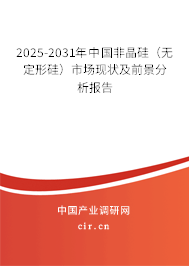 2025-2031年中国非晶硅（无定形硅）市场现状及前景分析报告

中国产业调研网

cir.cn